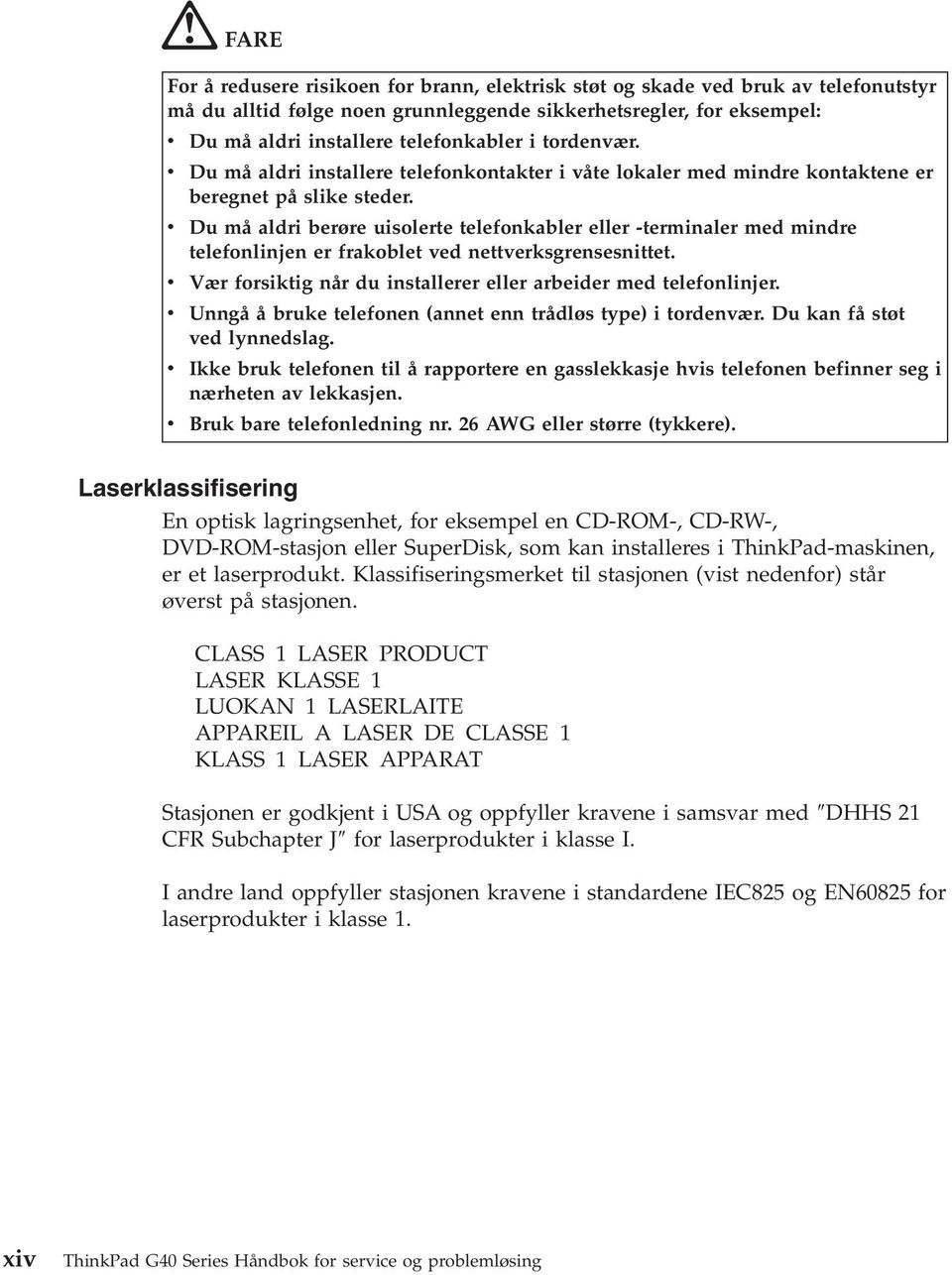 FARE

For å redusere risikoen for brann, elektrisk støt og skade ved bruk av telefonutstyr må du alltid følge noen grunnleggende sikkerhetsregler, for eksempel:

• Du må aldri installere telefonkabler i tordenvær.
• Du må aldri installere telefonkontakter i våte lokaler med mindre kontaktene er beregnet på slike steder.
• Du må aldri berøre uisolerte telefonkabler eller -terminaler med mindre telefonlinjen er frakoblet ved nettverksgrensesnittet.
• Vær forsiktig når du installerer eller arbeider med telefonlinjer.
• Unngå å bruke telefonen (annet enn trådløs type) i tordenvær. Du kan få støt ved lynnedslag.
• Ikke bruk telefonen til å rapportere en gasslekkasje hvis telefonen befinner seg i nærheten av lekkasjen.
• Bruk bare telefonledning nr. 26 AWG eller større (tykkere).

Laserklassifisering

En optisk lagringsenhet, for eksempel en CD-ROM-, CD-RW-, DVD-ROM-stasjon eller SuperDisk, som kan installeres i ThinkPad-maskinen, er et laserprodukt. Klassifiseringsmerket til stasjonen (vist nedenfor) står øverst på stasjonen.

CLASS 1 LASER PRODUCT
LASER KLASSE 1
LUOKAN 1 LASERLAITE
APPAREIL A LASER DE CLASSE 1
KLASS 1 LASER APPARAT

Stasjonen er godkjent i USA og oppfyller kravene i samsvar med ″DHHS 21 CFR Subchapter J″ for laserprodukter i klasse I.

I andre land oppfyller stasjonen kravene i standardene IEC825 og EN60825 for laserprodukter i klasse 1.

xiv ThinkPad G40 Series Håndbok for service og problemløsing